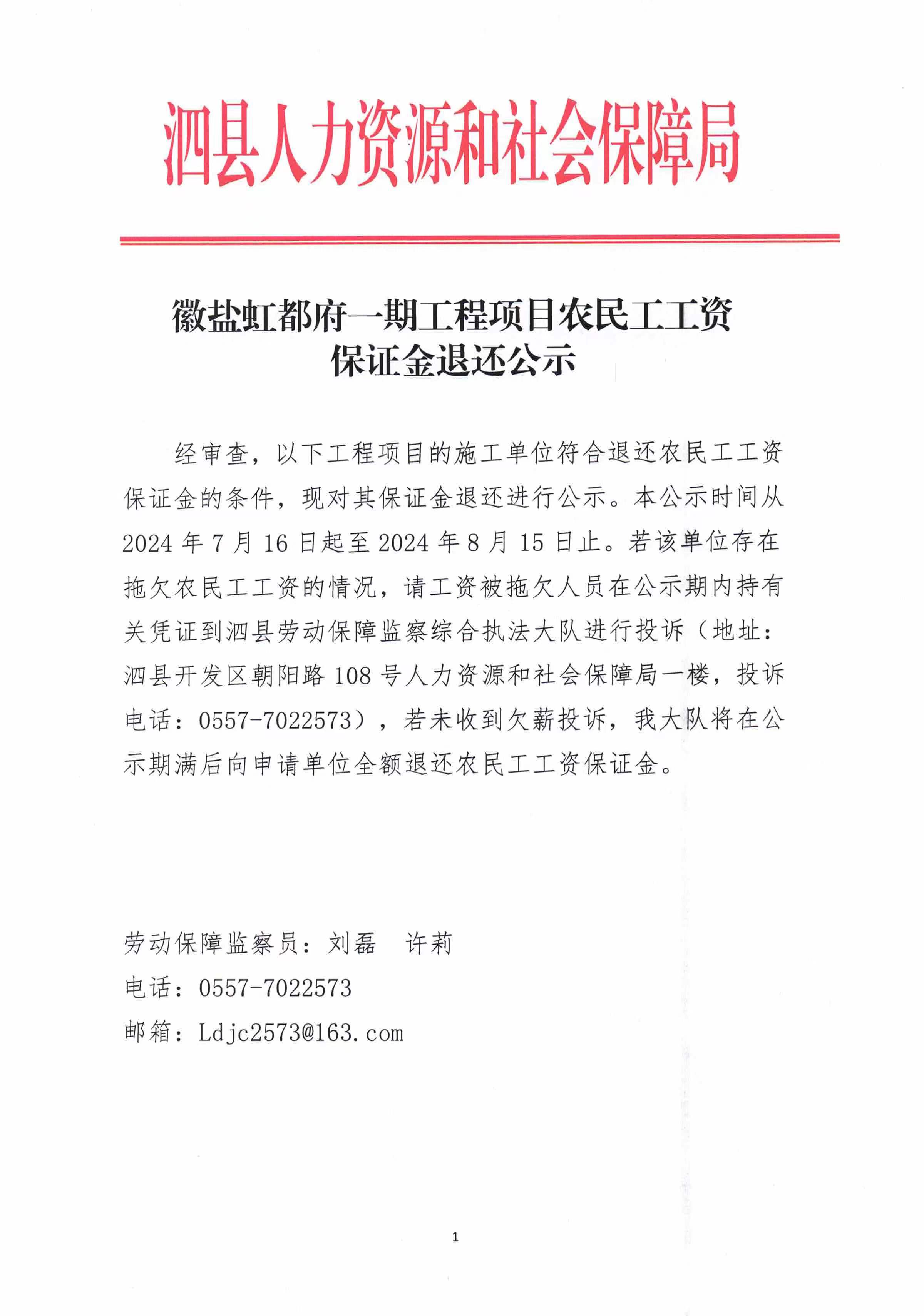 泗县人力资源和社会保障局

徽盐虹都府一期工程项目农民工工资保证金退还公示

经审查，以下工程项目的施工单位符合退还农民工工资保证金的条件，现对其保证金退还进行公示。本公示时间从2024年7月16日起至2024年8月15日止。若该单位存在拖欠农民工工资的情况，请工资被拖欠人员在公示期内持有关凭证到泗县劳动保障监察综合执法大队进行投诉（地址：泗县开发区朝阳路108号人力资源和社会保障局一楼，投诉电话：0557-7022573），若未收到欠薪投诉，我大队将在公示期满后向申请单位全额退还农民工工资保证金。

劳动保障监察员：刘磊　许莉
电话：0557-7022573
邮箱：Ldjc2573@163.com

1